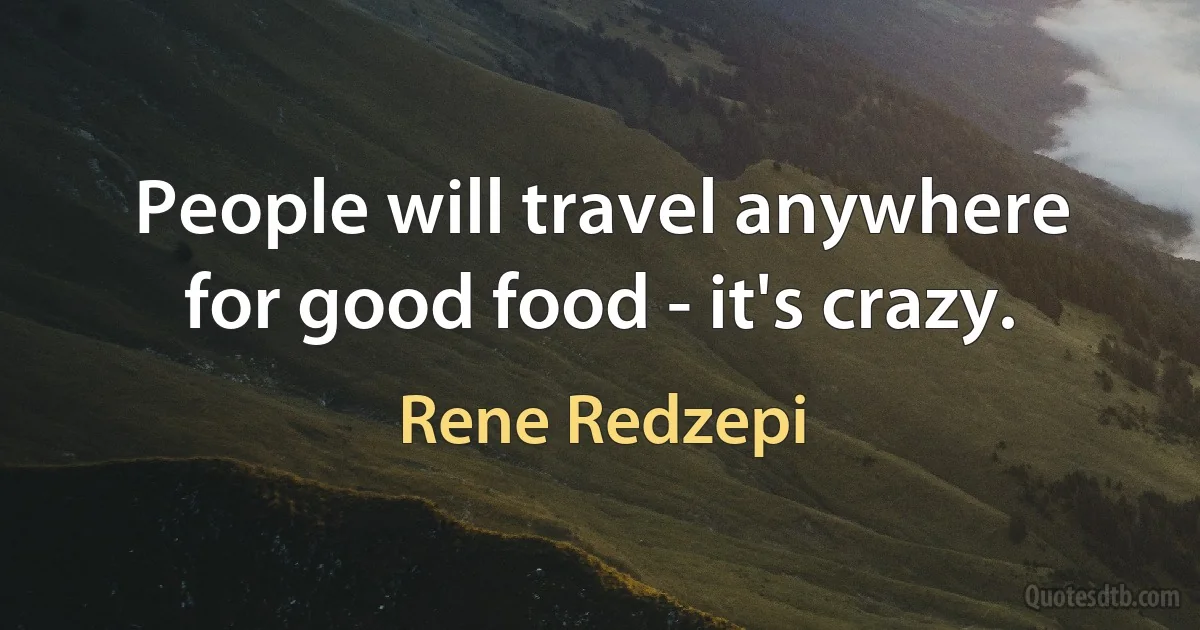 People will travel anywhere for good food - it's crazy.

Rene Redzepi

Quotesdtb.com